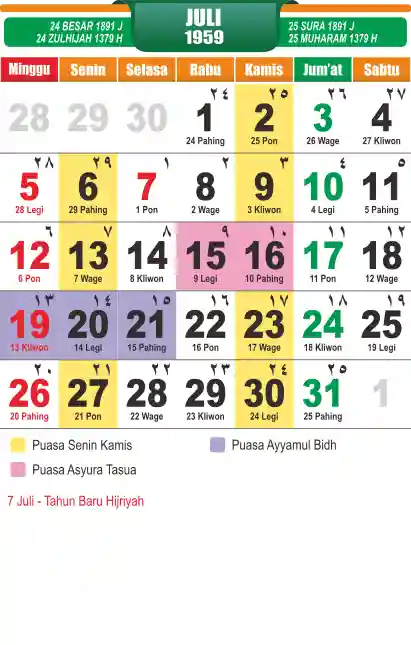 24 BESAR 1891 J
24 ZULHIJAH 1379 H

JULI
1959

25 SURA 1891 J
25 MUHARAM 1379 H

| Minggu | Senin | Selasa | Rabu | Kamis | Jum'at | Sabtu |
|---|---|---|---|---|---|---|
| 28 | 29 | 30 | ٢٤ 1 24 Pahing | ٢٥ 2 25 Pon | ٢٦ 3 26 Wage | ٢٧ 4 27 Kliwon |
| ٢٨ 5 28 Legi | ٢٩ 6 29 Pahing | ١ 7 1 Pon | ٢ 8 2 Wage | ٣ 9 3 Kliwon | ٤ 10 4 Legi | ٥ 11 5 Pahing |
| ٦ 12 6 Pon | ٧ 13 7 Wage | ٨ 14 8 Kliwon | ٩ 15 9 Legi | ١٠ 16 10 Pahing | ١١ 17 11 Pon | ١٢ 18 12 Wage |
| ١٣ 19 13 Kliwon | ١٤ 20 14 Legi | ١٥ 21 15 Pahing | ١٦ 22 16 Pon | ١٧ 23 17 Wage | ١٨ 24 18 Kliwon | ١٩ 25 19 Legi |
| ٢٠ 26 20 Pahing | ٢١ 27 21 Pon | ٢٢ 28 22 Wage | ٢٣ 29 23 Kliwon | ٢٤ 30 24 Legi | ٢٥ 31 25 Pahing | 1 |

Puasa Senin Kamis
Puasa Ayyamul Bidh
Puasa Asyura Tasua

7 Juli - Tahun Baru Hijriyah